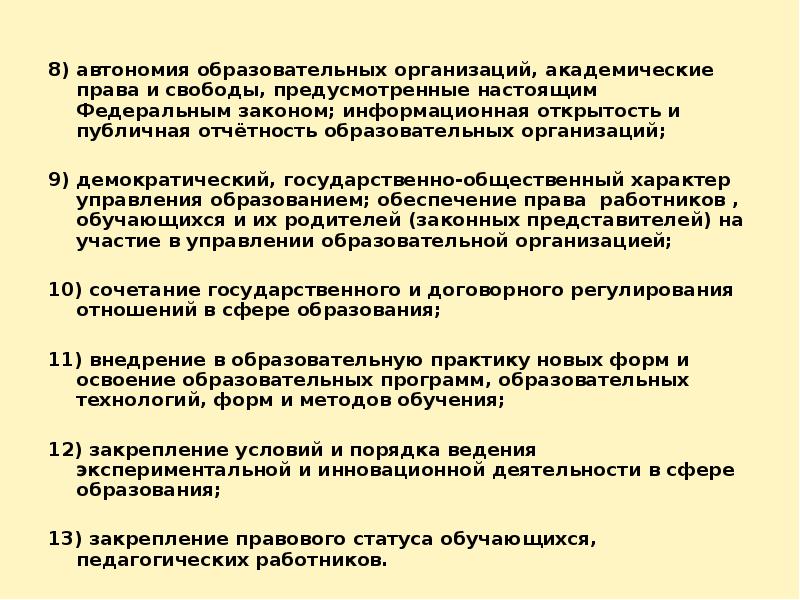 8) автономия образовательных организаций, академические права и свободы, предусмотренные настоящим Федеральным законом; информационная открытость и публичная отчётность образовательных организаций;

9) демократический, государственно-общественный характер управления образованием; обеспечение права работников , обучающихся и их родителей (законных представителей) на участие в управлении образовательной организацией;

10) сочетание государственного и договорного регулирования отношений в сфере образования;

11) внедрение в образовательную практику новых форм и освоение образовательных программ, образовательных технологий, форм и методов обучения;

12) закрепление условий и порядка ведения экспериментальной и инновационной деятельности в сфере образования;

13) закрепление правового статуса обучающихся, педагогических работников.